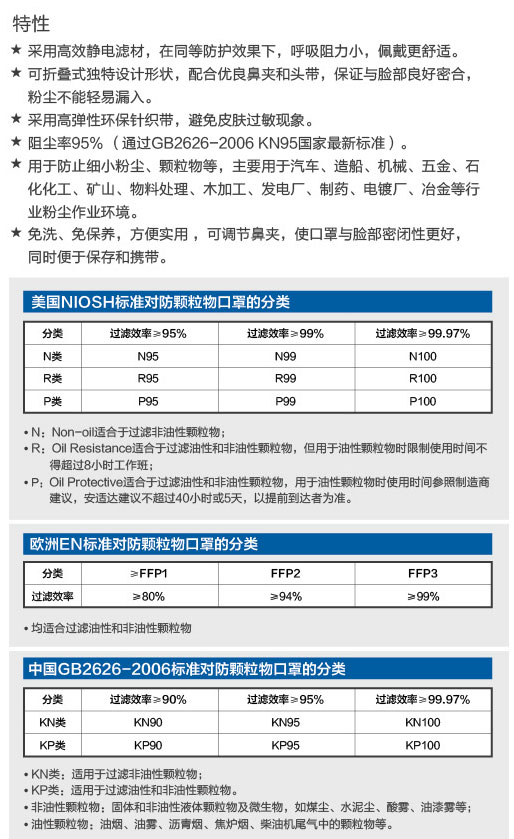 特性

★ 采用高效静电滤材，在同等防护效果下，呼吸阻力小，佩戴更舒适。

★ 可折叠式独特设计形状，配合优良鼻夹和头带，保证与脸部良好密合，粉尘不能轻易漏入。

★ 采用高弹性环保针织带，避免皮肤过敏现象。

★ 阻尘率95%（通过GB2626-2006 KN95国家最新标准）。

★ 用于防止细小粉尘、颗粒物等，主要用于汽车、造船、机械、五金、石化化工、矿山、物料处理、木加工、发电厂、制药、电镀厂、冶金等行业粉尘作业环境。

★ 免洗、免保养，方便实用，可调节鼻夹，使口罩与脸部密闭性更好，同时便于保存和携带。

美国NIOSH标准对防颗粒物口罩的分类

| 分类 | 过滤效率≥95% | 过滤效率≥99% | 过滤效率≥99.97% |
|---|---|---|---|
| N类 | N95 | N99 | N100 |
| R类 | R95 | R99 | R100 |
| P类 | P95 | P99 | P100 |

• N：Non-oil适合于过滤非油性颗粒物；
• R：Oil Resistance适合于过滤油性和非油性颗粒物，但用于油性颗粒物时限制使用时间不得超过8小时工作班；
• P：Oil Protective适合于过滤油性和非油性颗粒物，用于油性颗粒物时使用时间参照制造商建议，安适达建议不超过40小时或5天，以提前到达者为准。

欧洲EN标准对防颗粒物口罩的分类

| 分类 | ≥FFP1 | FFP2 | FFP3 |
|---|---|---|---|
| 过滤效率 | ≥80% | ≥94% | ≥99% |

• 均适合过滤油性和非油性颗粒物

中国GB2626-2006标准对防颗粒物口罩的分类

| 分类 | 过滤效率≥90% | 过滤效率≥95% | 过滤效率≥99.97% |
|---|---|---|---|
| KN类 | KN90 | KN95 | KN100 |
| KP类 | KP90 | KP95 | KP100 |

• KN类：适用于过滤非油性颗粒物；
• KP类：适用于过滤油性和非油性颗粒物。
• 非油性颗粒物：固体和非油性液体颗粒物及微生物，如煤尘、水泥尘、酸雾、油漆雾等；
• 油性颗粒物：油烟、油雾、沥青烟、焦炉烟、柴油机尾气中的颗粒物等。